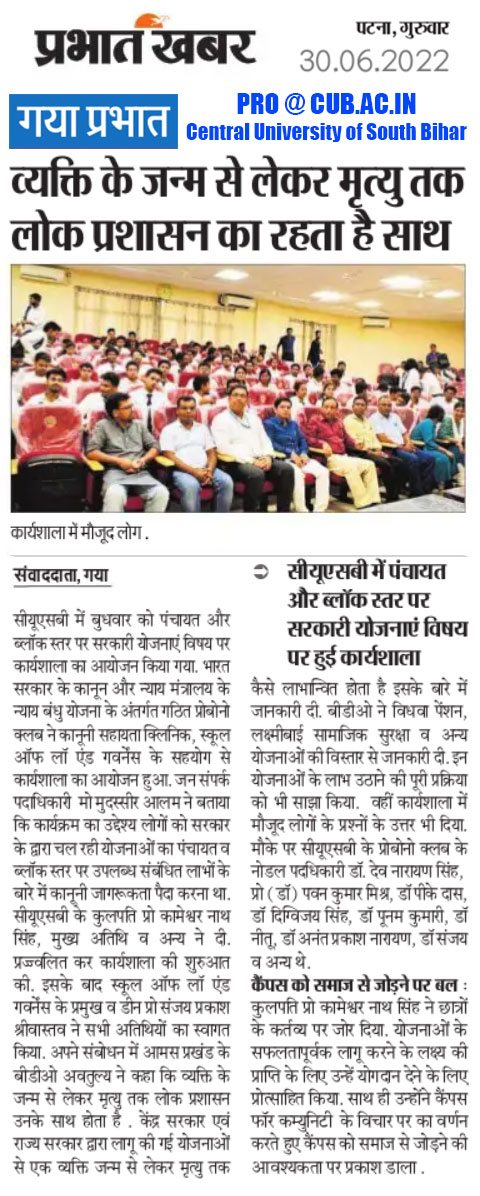 प्रभात खबर

पटना, गुरुवार
30.06.2022

गया प्रभात

PRO @ CUB.AC.IN
Central University of South Bihar

व्यक्ति के जन्म से लेकर मृत्यु तक लोक प्रशासन का रहता है साथ

कार्यशाला में मौजूद लोग .

संवाददाता, गया

सीयूएसबी में बुधवार को पंचायत और ब्लॉक स्तर पर सरकारी योजनाएं विषय पर कार्यशाला का आयोजन किया गया. भारत सरकार के कानून और न्याय मंत्रालय के न्याय बंधु योजना के अंतर्गत गठित प्रोबोनो क्लब ने कानूनी सहायता क्लिनिक, स्कूल ऑफ लॉ एंड गवर्नेंस के सहयोग से कार्यशाला का आयोजन हुआ. जन संपर्क पदाधिकारी मो मुदस्सीर आलम ने बताया कि कार्यक्रम का उद्देश्य लोगों को सरकार के द्वारा चल रही योजनाओं का पंचायत व ब्लॉक स्तर पर उपलब्ध संबंधित लाभों के बारे में कानूनी जागरूकता पैदा करना था. सीयूएसबी के कुलपति प्रो कामेश्वर नाथ सिंह, मुख्य अतिथि व अन्य ने दी. प्रज्वलित कर कार्यशाला की शुरुआत की. इसके बाद स्कूल ऑफ लॉ एंड गवर्नेंस के प्रमुख व डीन प्रो संजय प्रकाश श्रीवास्तव ने सभी अतिथियों का स्वागत किया. अपने संबोधन में आमस प्रखंड के बीडीओ अवतुल्य ने कहा कि व्यक्ति के जन्म से लेकर मृत्यु तक लोक प्रशासन उनके साथ होता है . केंद्र सरकार एवं राज्य सरकार द्वारा लागू की गई योजनाओं से एक व्यक्ति जन्म से लेकर मृत्यु तक

सीयूएसबी में पंचायत और ब्लॉक स्तर पर सरकारी योजनाएं विषय पर हुई कार्यशाला

कैसे लाभान्वित होता है इसके बारे में जानकारी दी. बीडीओ ने विधवा पेंशन, लक्ष्मीबाई सामाजिक सुरक्षा व अन्य योजनाओं की विस्तार से जानकारी दी. इन योजनाओं के लाभ उठाने की पूरी प्रक्रिया को भी साझा किया. वहीं कार्यशाला में मौजूद लोगों के प्रश्नों के उत्तर भी दिया. मौके पर सीयूएसबी के प्रोबोनो क्लब के नोडल पदाधिकारी डॉ. देव नारायण सिंह, प्रो ( डॉ) पवन कुमार मिश्र, डॉ पीके दास, डॉ दिग्विजय सिंह, डॉ पूनम कुमारी, डॉ नीतू, डॉ अनंत प्रकाश नारायण, डॉ संजय व अन्य थे.

कैंपस को समाज से जोड़ने पर बल : कुलपति प्रो कामेश्वर नाथ सिंह ने छात्रों के कर्तव्य पर जोर दिया. योजनाओं के सफलतापूर्वक लागू करने के लक्ष्य की प्राप्ति के लिए उन्हें योगदान देने के लिए प्रोत्साहित किया. साथ ही उन्होंने कैंपस फॉर कम्युनिटी के विचार पर का वर्णन करते हुए कैंपस को समाज से जोड़ने की आवश्यकता पर प्रकाश डाला .